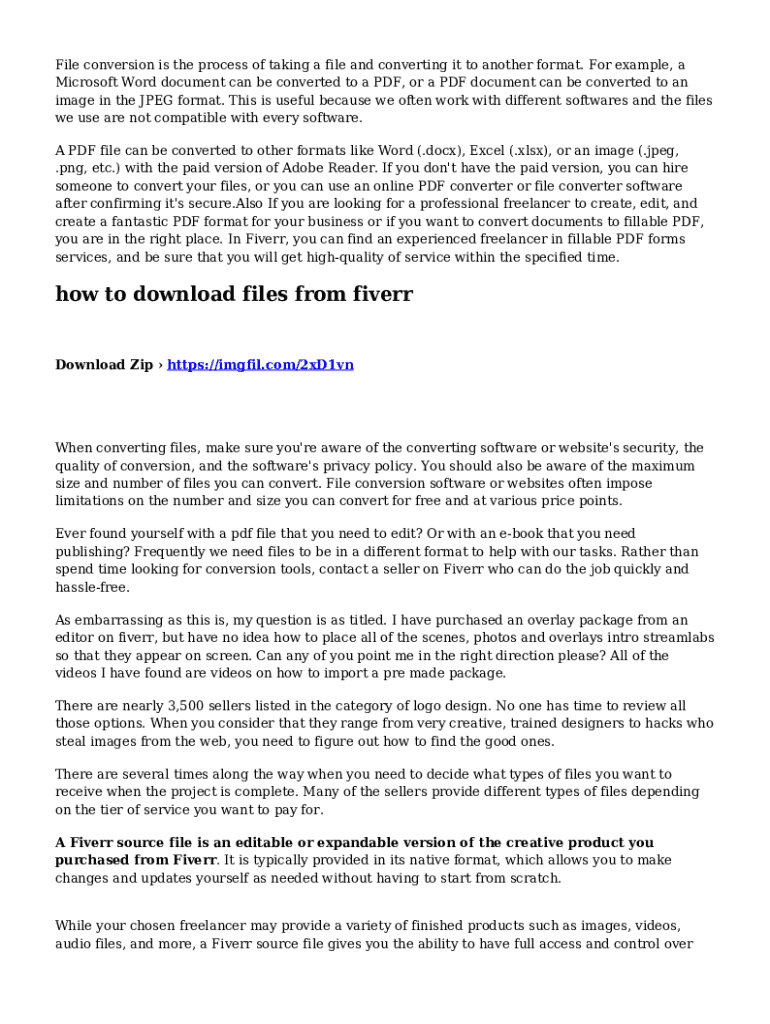 File conversion is the process of taking a file and converting it to another format. For example, a Microsoft Word document can be converted to a PDF, or a PDF document can be converted to an image in the JPEG format. This is useful because we often work with different softwares and the files we use are not compatible with every software.

A PDF file can be converted to other formats like Word (.docx), Excel (.xlsx), or an image (.jpeg, .png, etc.) with the paid version of Adobe Reader. If you don't have the paid version, you can hire someone to convert your files, or you can use an online PDF converter or file converter software after confirming it's secure.Also If you are looking for a professional freelancer to create, edit, and create a fantastic PDF format for your business or if you want to convert documents to fillable PDF, you are in the right place. In Fiverr, you can find an experienced freelancer in fillable PDF forms services, and be sure that you will get high-quality of service within the specified time.

how to download files from fiverr

Download Zip › https://imgfil.com/2xD1vn

When converting files, make sure you're aware of the converting software or website's security, the quality of conversion, and the software's privacy policy. You should also be aware of the maximum size and number of files you can convert. File conversion software or websites often impose limitations on the number and size you can convert for free and at various price points.

Ever found yourself with a pdf file that you need to edit? Or with an e-book that you need publishing? Frequently we need files to be in a different format to help with our tasks. Rather than spend time looking for conversion tools, contact a seller on Fiverr who can do the job quickly and hassle-free.

As embarrassing as this is, my question is as titled. I have purchased an overlay package from an editor on fiverr, but have no idea how to place all of the scenes, photos and overlays intro streamlabs so that they appear on screen. Can any of you point me in the right direction please? All of the videos I have found are videos on how to import a pre made package.

There are nearly 3,500 sellers listed in the category of logo design. No one has time to review all those options. When you consider that they range from very creative, trained designers to hacks who steal images from the web, you need to figure out how to find the good ones.

There are several times along the way when you need to decide what types of files you want to receive when the project is complete. Many of the sellers provide different types of files depending on the tier of service you want to pay for.

A Fiverr source file is an editable or expandable version of the creative product you purchased from Fiverr. It is typically provided in its native format, which allows you to make changes and updates yourself as needed without having to start from scratch.

While your chosen freelancer may provide a variety of finished products such as images, videos, audio files, and more, a Fiverr source file gives you the ability to have full access and control over